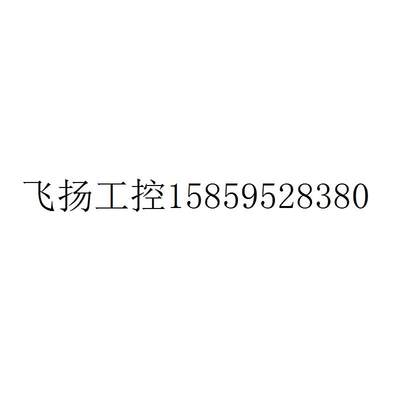 飞扬工控15859528380